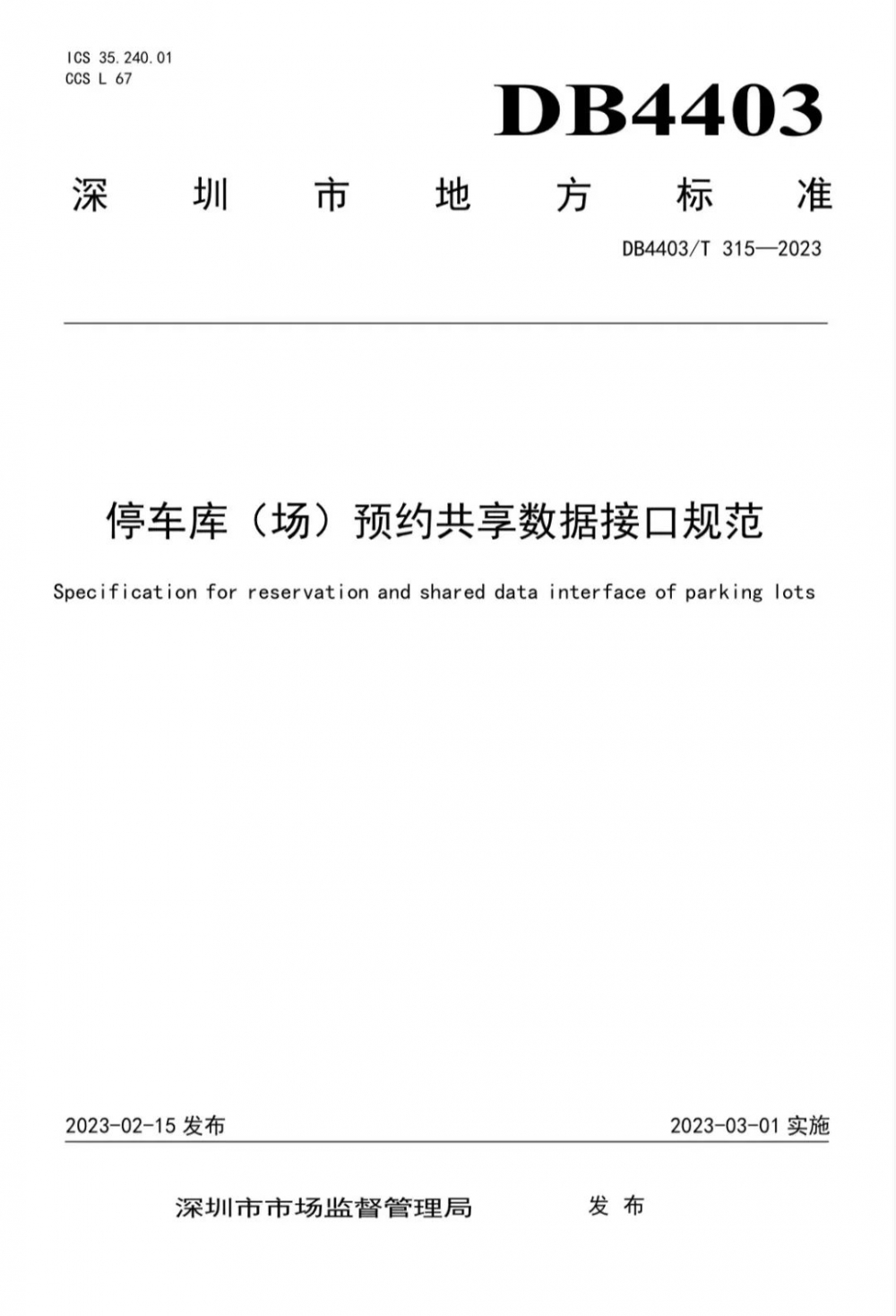 ICS 35.240.01
CCS L 67

DB4403

深圳市地方标准

DB4403/T 315—2023

停车库（场）预约共享数据接口规范

Specification for reservation and shared data interface of parking lots

2023-02-15发布 2023-03-01实施

深圳市市场监督管理局 发布